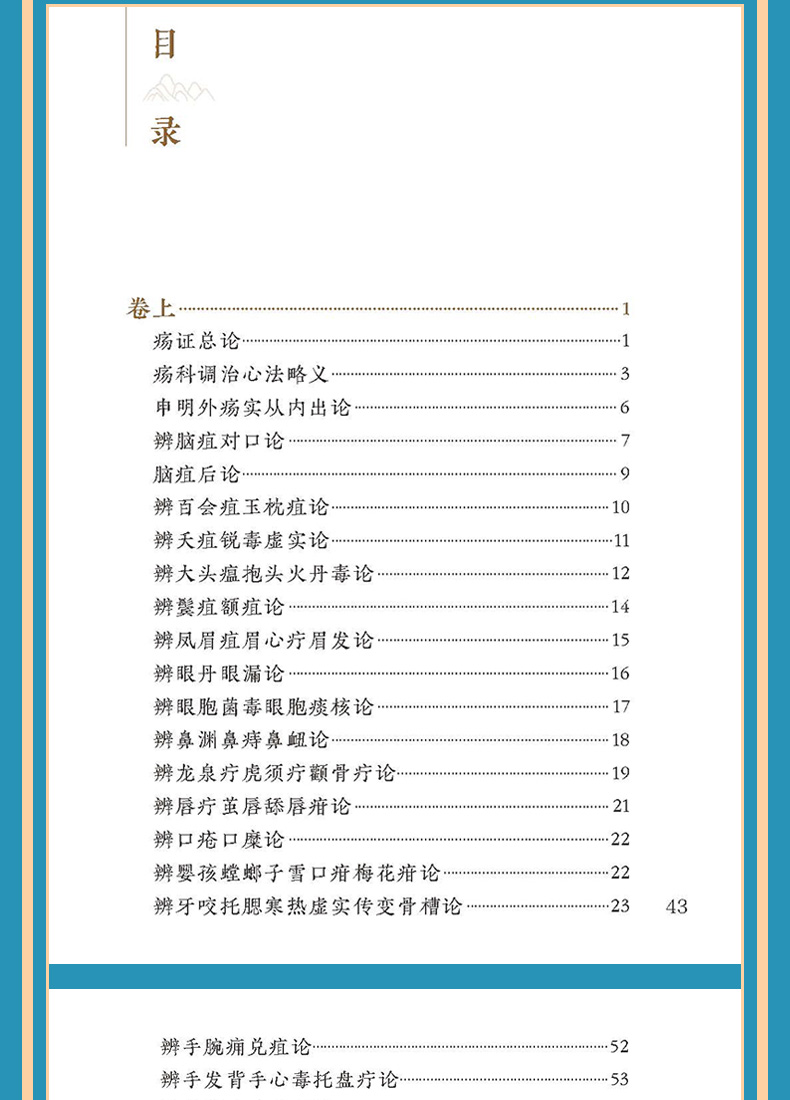 目

录

卷上……1
疡证总论……1
疡科调治心法略义……3
申明外疡实从内出论……6
辨脑疽对口论……7
脑疽后论……9
辨百会疽玉枕疽论……10
辨夭疽锐毒虚实论……11
辨大头瘟抱头火丹毒论……12
辨鬓疽额疽论……14
辨凤眉疽眉心疔眉发论……15
辨眼丹眼漏论……16
辨眼胞菌毒眼胞痰核论……17
辨鼻渊鼻痔鼻衄论……18
辨龙泉疔虎须疔颧骨疔论……19
辨唇疔茧唇舔唇疳论……21
辨口疮口糜论……22
辨婴孩螳螂子雪口疳梅花疳论……22
辨牙咬托腮寒热虚实传变骨槽论……23

43

辨手腕痈兑疽论……52
辨手发背手心毒托盘疔论……53